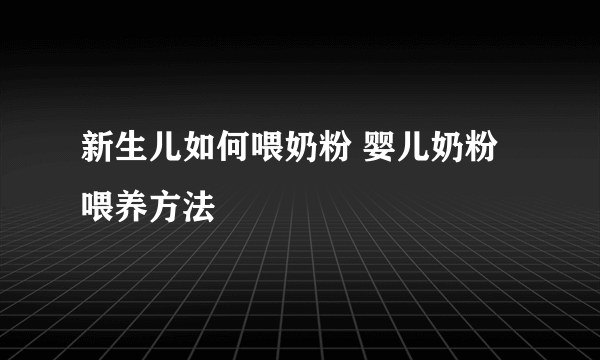 新生儿如何喂奶粉 婴儿奶粉喂养方法